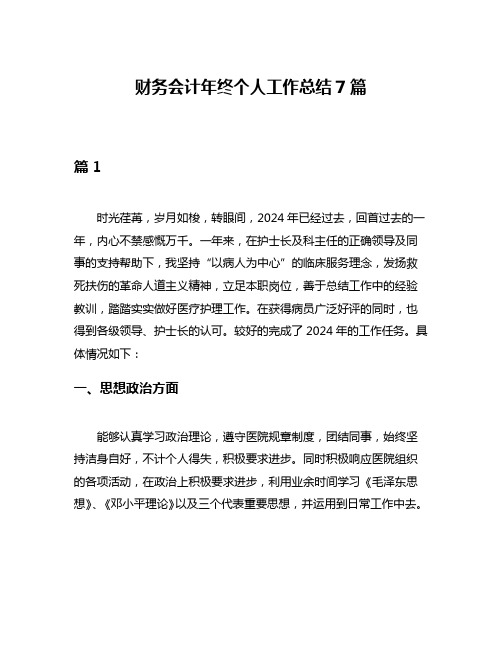 财务会计年终个人工作总结7篇

篇1

时光荏苒，岁月如梭，转眼间，2024年已经过去，回首过去的一年，内心不禁感慨万千。一年来，在护士长及科主任的正确领导及同事的支持帮助下，我坚持“以病人为中心”的临床服务理念，发扬救死扶伤的革命人道主义精神，立足本职岗位，善于总结工作中的经验教训，踏踏实实做好医疗护理工作。在获得病员广泛好评的同时，也得到各级领导、护士长的认可。较好的完成了2024年的工作任务。具体情况如下：

一、思想政治方面

能够认真学习政治理论，遵守医院规章制度，团结同事，始终坚持洁身自好，不计个人得失，积极要求进步。同时积极响应医院组织的各项活动，在政治上积极要求进步，利用业余时间学习《毛泽东思想》、《邓小平理论》以及三个代表重要思想，并运用到日常工作中去。